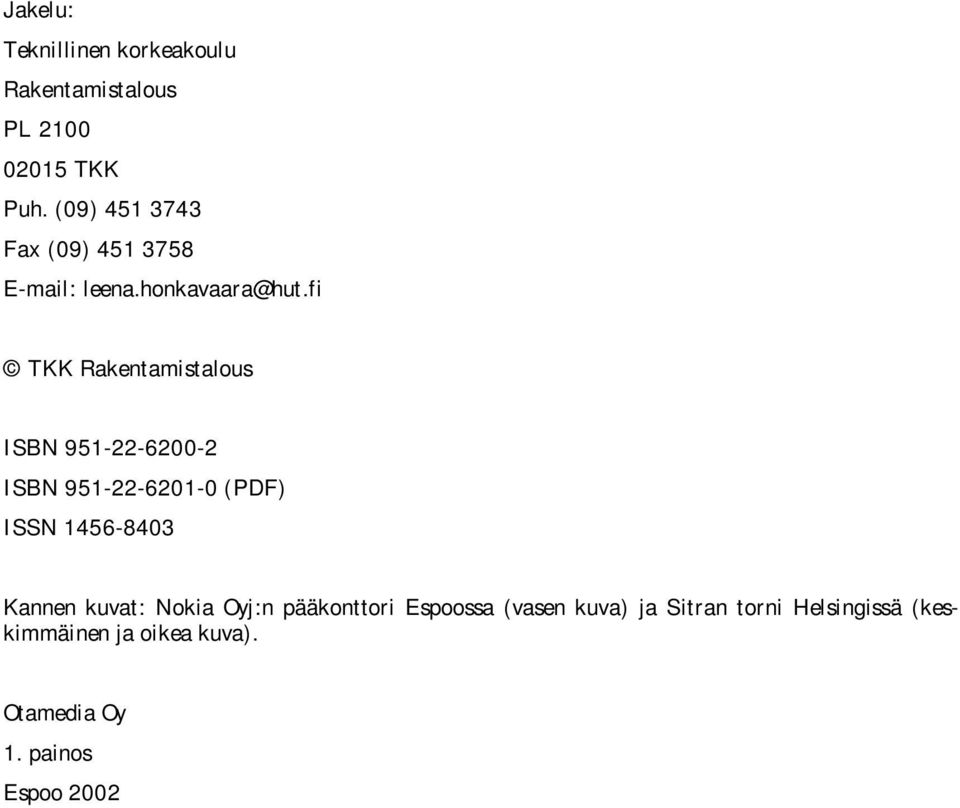 Jakelu:

Teknillinen korkeakoulu

Rakentamistalous

PL 2100

02015 TKK

Puh. (09) 451 3743

Fax (09) 451 3758

E-mail: leena.honkavaara@hut.fi

© TKK Rakentamistalous

ISBN 951-22-6200-2

ISBN 951-22-6201-0 (PDF)

ISSN 1456-8403

Kannen kuvat: Nokia Oyj:n pääkonttori Espoossa (vasen kuva) ja Sitran torni Helsingissä (keskimmäinen ja oikea kuva).

Otamedia Oy

1. painos

Espoo 2002